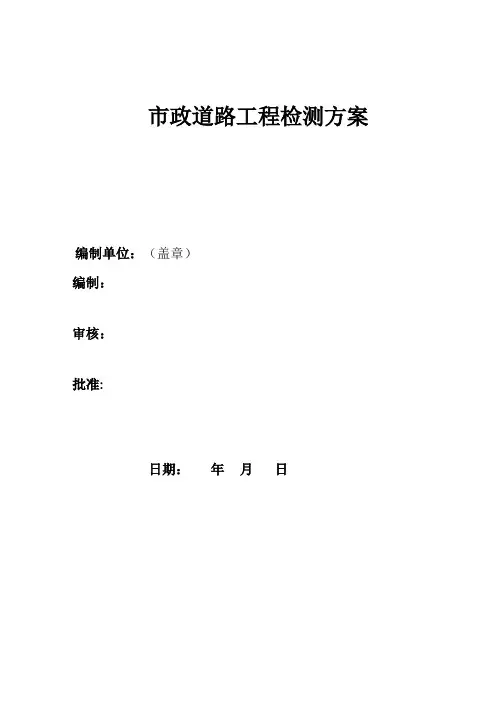 市政道路工程检测方案

编制单位：（盖章）

编制：

审核：

批准:

日期：　年　月　日